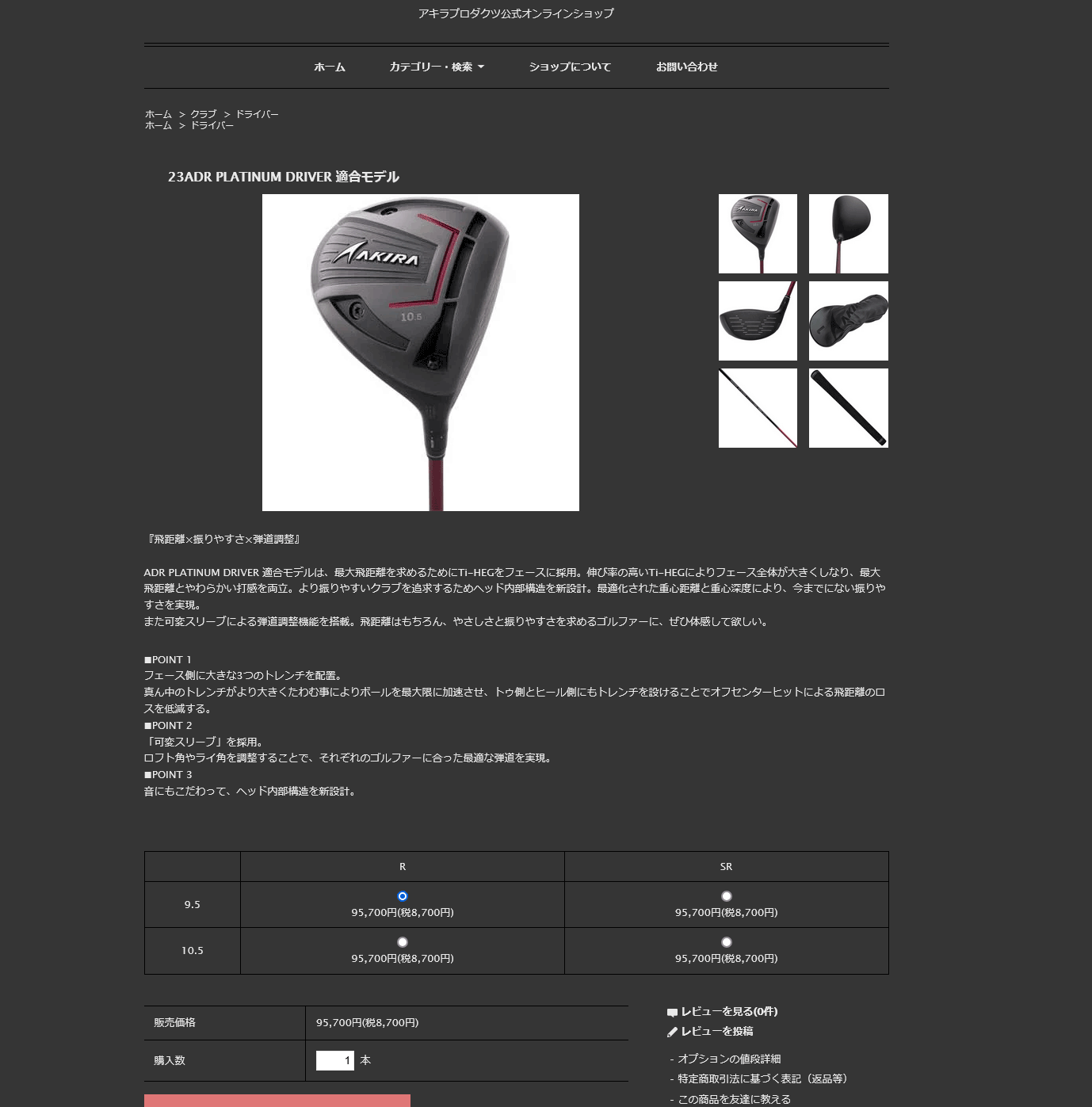 アキラプロダクツ公式オンラインショップ

ホーム　カテゴリー・検索　ショップについて　お問い合わせ

ホーム ＞ クラブ ＞ ドライバー
ホーム ＞ ドライバー

23ADR PLATINUM DRIVER 適合モデル

AKIRA
10.5

『飛距離×振りやすさ×弾道調整』

ADR PLATINUM DRIVER 適合モデルは、最大飛距離を求めるためにTi-HEGをフェースに採用。伸び率の高いTi-HEGによりフェース全体が大きくしなり、最大飛距離とやわらかい打感を両立。より振りやすいクラブを追求するためヘッド内部構造を新設計。最適化された重心距離と重心深度により、今までにない振りやすさを実現。
また可変スリーブによる弾道調整機能を搭載。飛距離はもちろん、やさしさと振りやすさを求めるゴルファーに、ぜひ体感して欲しい。

■POINT 1
フェース側に大きな3つのトレンチを配置。
真ん中のトレンチがより大きくたわむ事によりボールを最大限に加速させ、トゥ側とヒール側にもトレンチを設けることでオフセンターヒットによる飛距離のロスを低減する。
■POINT 2
「可変スリーブ」を採用。
ロフト角やライ角を調整することで、それぞれのゴルファーに合った最適な弾道を実現。
■POINT 3
音にもこだわって、ヘッド内部構造を新設計。

| | R | SR |
|---|---|---|
| 9.5 | 95,700円(税8,700円) | 95,700円(税8,700円) |
| 10.5 | 95,700円(税8,700円) | 95,700円(税8,700円) |

| 販売価格 | 95,700円(税8,700円) |
|---|---|
| 購入数 | 1 本 |

レビューを見る(0件)
レビューを投稿

- オプションの値段詳細
- 特定商取引法に基づく表記（返品等）
- この商品を友達に教える